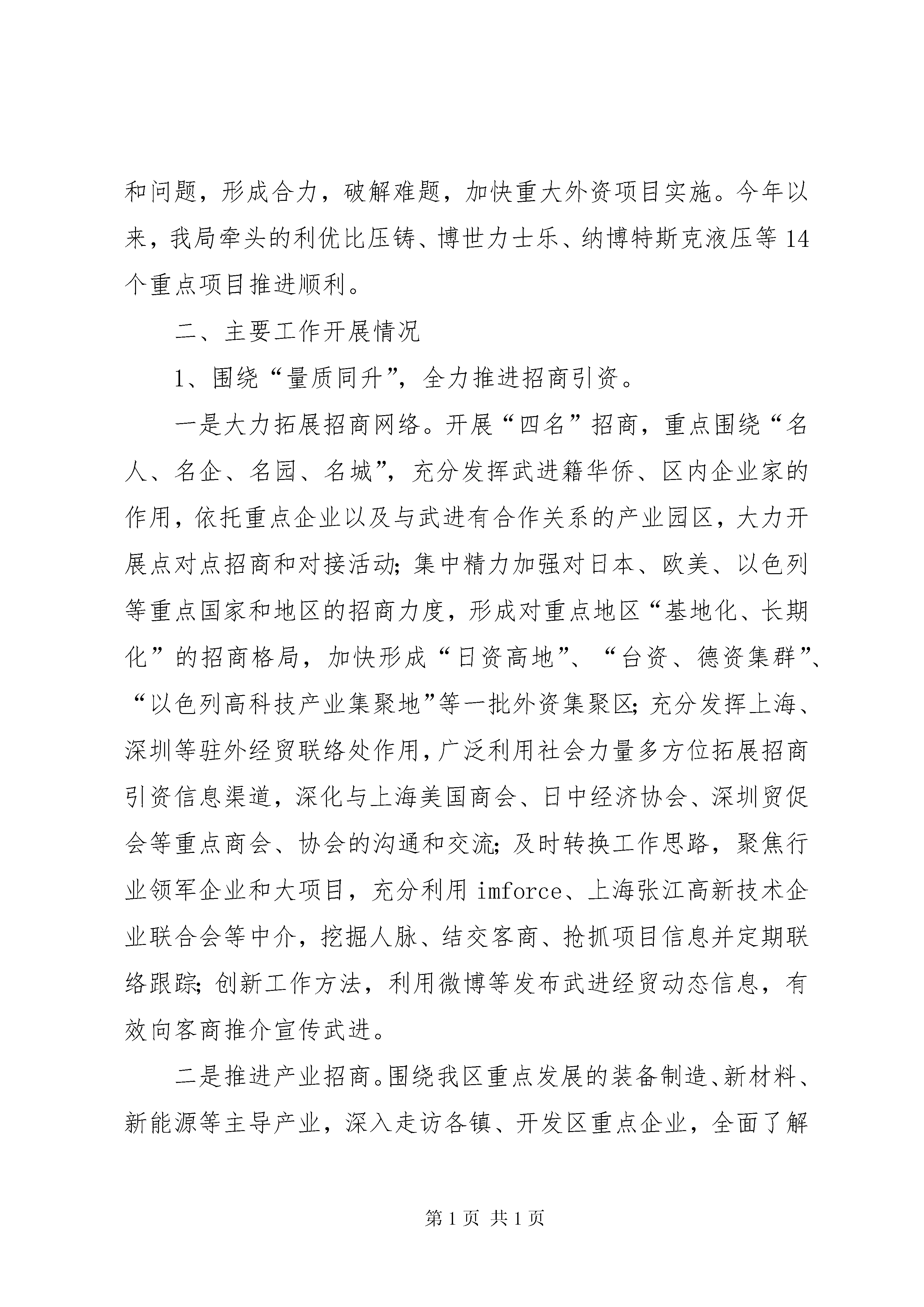 和问题，形成合力，破解难题，加快重大外资项目实施。今年以来，我局牵头的利优比压铸、博世力士乐、纳博特斯克液压等14个重点项目推进顺利。

二、主要工作开展情况

1、围绕“量质同升”，全力推进招商引资。

一是大力拓展招商网络。开展“四名”招商，重点围绕“名人、名企、名园、名城”，充分发挥武进籍华侨、区内企业家的作用，依托重点企业以及与武进有合作关系的产业园区，大力开展点对点招商和对接活动;集中精力加强对日本、欧美、以色列等重点国家和地区的招商力度，形成对重点地区“基地化、长期化”的招商格局，加快形成“日资高地”、“台资、德资集群”、“以色列高科技产业集聚地”等一批外资集聚区;充分发挥上海、深圳等驻外经贸联络处作用，广泛利用社会力量多方位拓展招商引资信息渠道，深化与上海美国商会、日中经济协会、深圳贸促会等重点商会、协会的沟通和交流;及时转换工作思路，聚焦行业领军企业和大项目，充分利用imforce、上海张江高新技术企业联合会等中介，挖掘人脉、结交客商、抢抓项目信息并定期联络跟踪;创新工作方法，利用微博等发布武进经贸动态信息，有效向客商推介宣传武进。

二是推进产业招商。围绕我区重点发展的装备制造、新材料、新能源等主导产业，深入走访各镇、开发区重点企业，全面了解

第1页 共1页